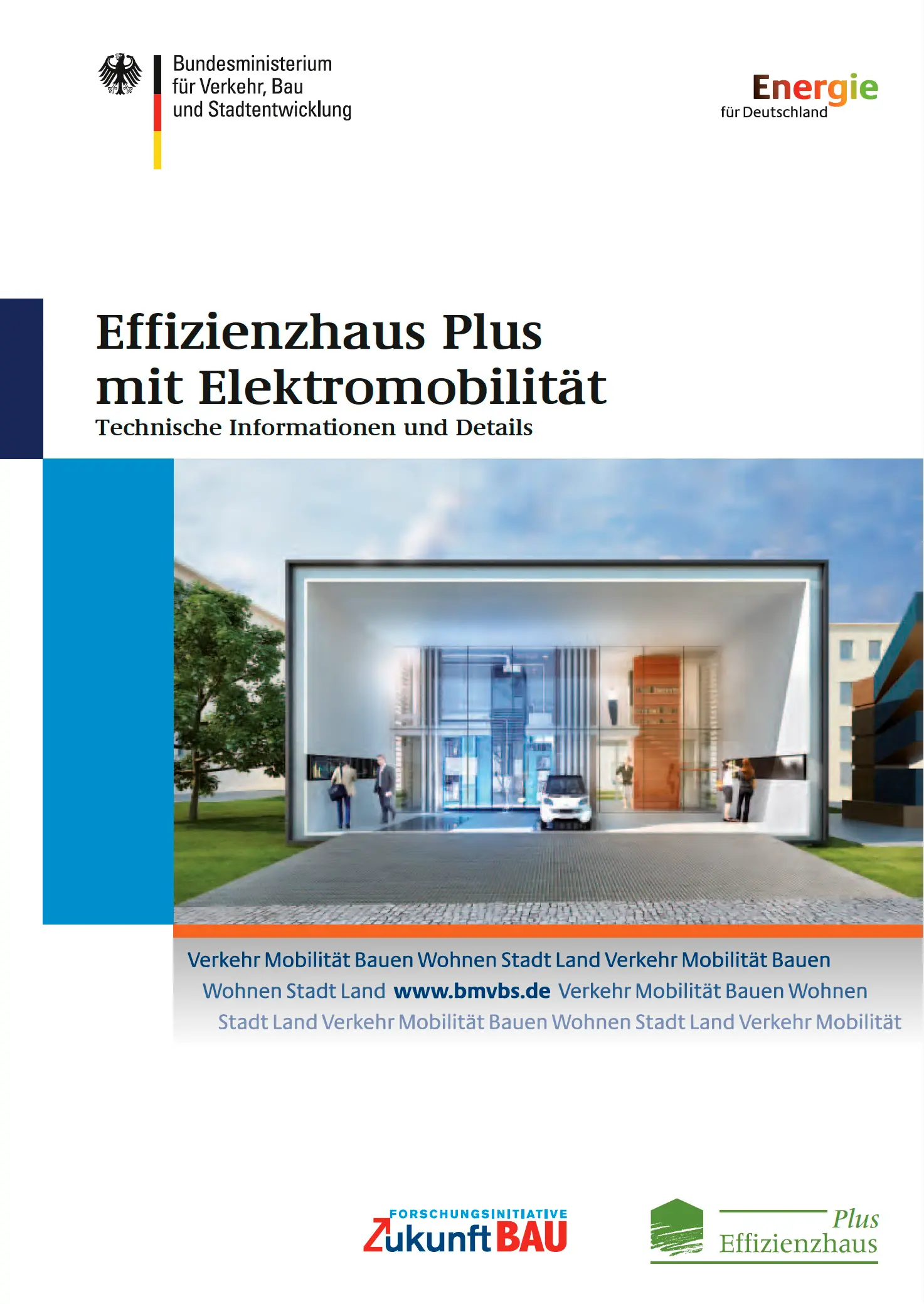 Bundesministerium
für Verkehr, Bau
und Stadtentwicklung

Energie
für Deutschland

Effizienzhaus Plus
mit Elektromobilität
Technische Informationen und Details

Verkehr Mobilität Bauen Wohnen Stadt Land Verkehr Mobilität Bauen
Wohnen Stadt Land www.bmvbs.de Verkehr Mobilität Bauen Wohnen
Stadt Land Verkehr Mobilität Bauen Wohnen Stadt Land Verkehr Mobilität

FORSCHUNGSINITIATIVE
Zukunft BAU

Plus
Effizienzhaus